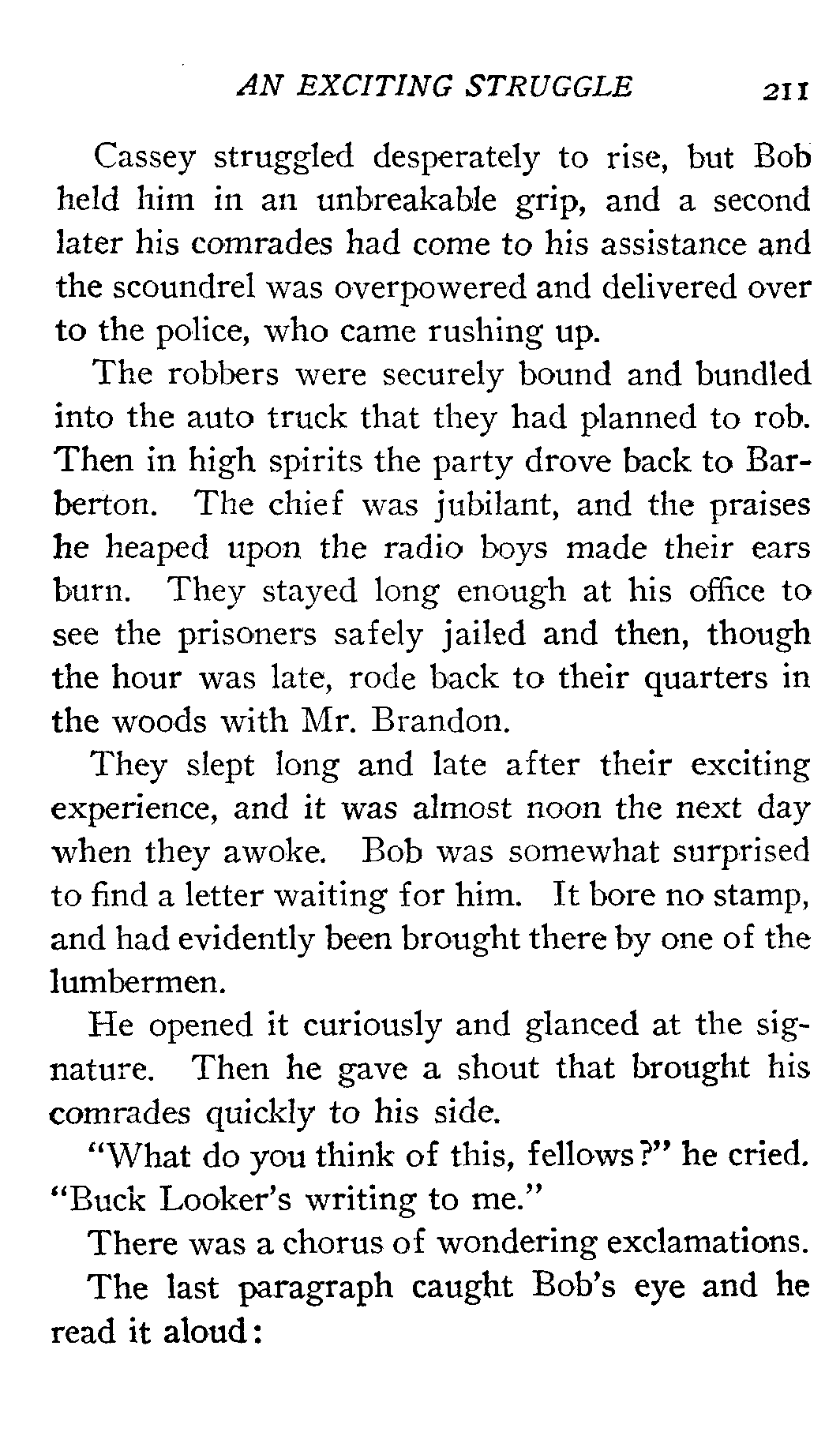 AN EXCITING STRUGGLE 211

Cassey struggled desperately to rise, but Bob held him in an unbreakable grip, and a second later his comrades had come to his assistance and the scoundrel was overpowered and delivered over to the police, who came rushing up.

The robbers were securely bound and bundled into the auto truck that they had planned to rob. Then in high spirits the party drove back to Barberton. The chief was jubilant, and the praises he heaped upon the radio boys made their ears burn. They stayed long enough at his office to see the prisoners safely jailed and then, though the hour was late, rode back to their quarters in the woods with Mr. Brandon.

They slept long and late after their exciting experience, and it was almost noon the next day when they awoke. Bob was somewhat surprised to find a letter waiting for him. It bore no stamp, and had evidently been brought there by one of the lumbermen.

He opened it curiously and glanced at the signature. Then he gave a shout that brought his comrades quickly to his side.

"What do you think of this, fellows?" he cried. "Buck Looker's writing to me."

There was a chorus of wondering exclamations.

The last paragraph caught Bob's eye and he read it aloud: